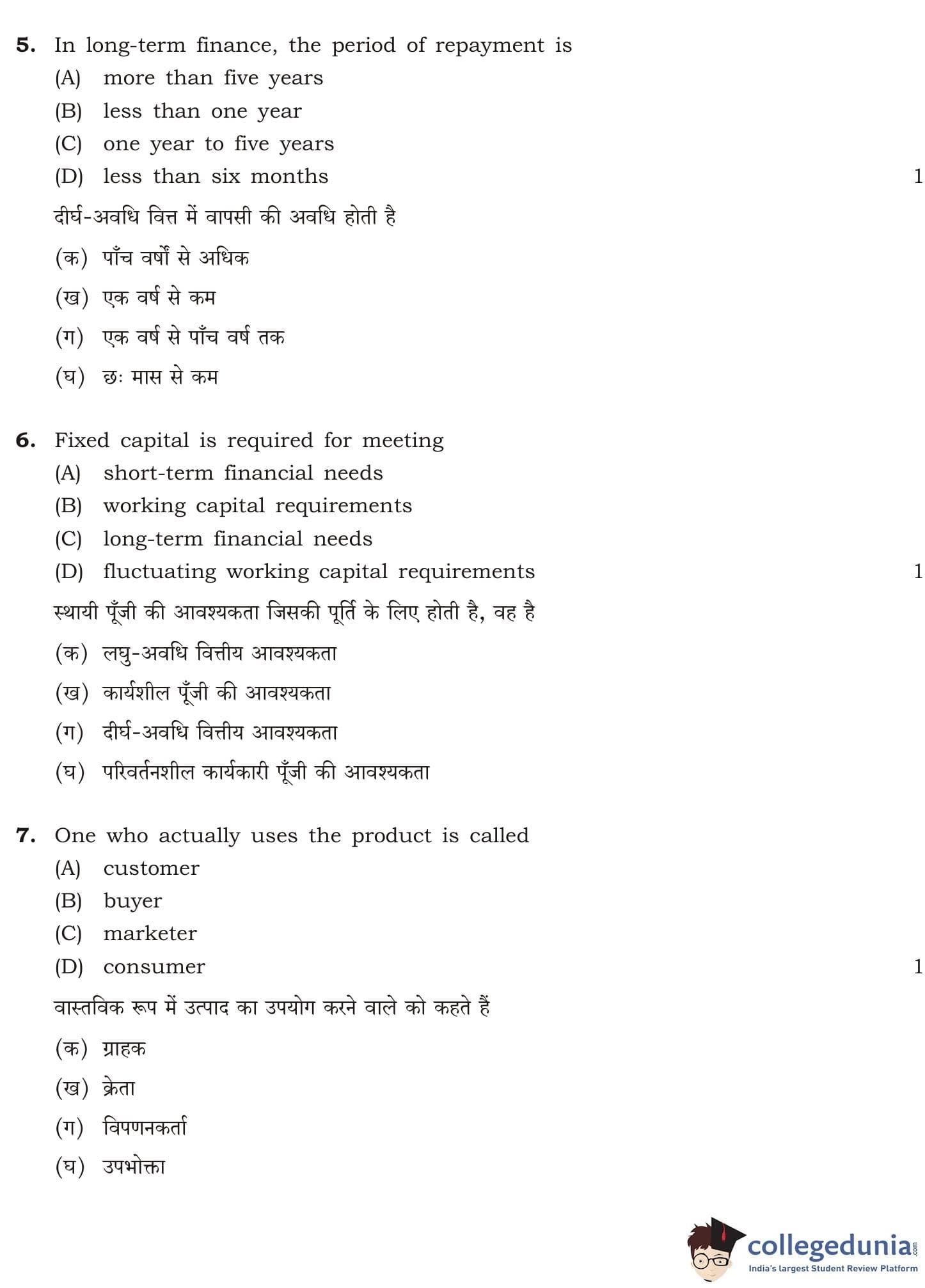 5. In long-term finance, the period of repayment is
(A) more than five years
(B) less than one year
(C) one year to five years
(D) less than six months 1

दीर्घ-अवधि वित्त में वापसी की अवधि होती है
(क) पाँच वर्षों से अधिक
(ख) एक वर्ष से कम
(ग) एक वर्ष से पाँच वर्ष तक
(घ) छः मास से कम

6. Fixed capital is required for meeting
(A) short-term financial needs
(B) working capital requirements
(C) long-term financial needs
(D) fluctuating working capital requirements 1

स्थायी पूँजी की आवश्यकता जिसकी पूर्ति के लिए होती है, वह है
(क) लघु-अवधि वित्तीय आवश्यकता
(ख) कार्यशील पूँजी की आवश्यकता
(ग) दीर्घ-अवधि वित्तीय आवश्यकता
(घ) परिवर्तनशील कार्यकारी पूँजी की आवश्यकता

7. One who actually uses the product is called
(A) customer
(B) buyer
(C) marketer
(D) consumer 1

वास्तविक रूप में उत्पाद का उपयोग करने वाले को कहते हैं
(क) ग्राहक
(ख) क्रेता
(ग) विपणनकर्ता
(घ) उपभोक्ता

collegedunia.com
India's largest Student Review Platform